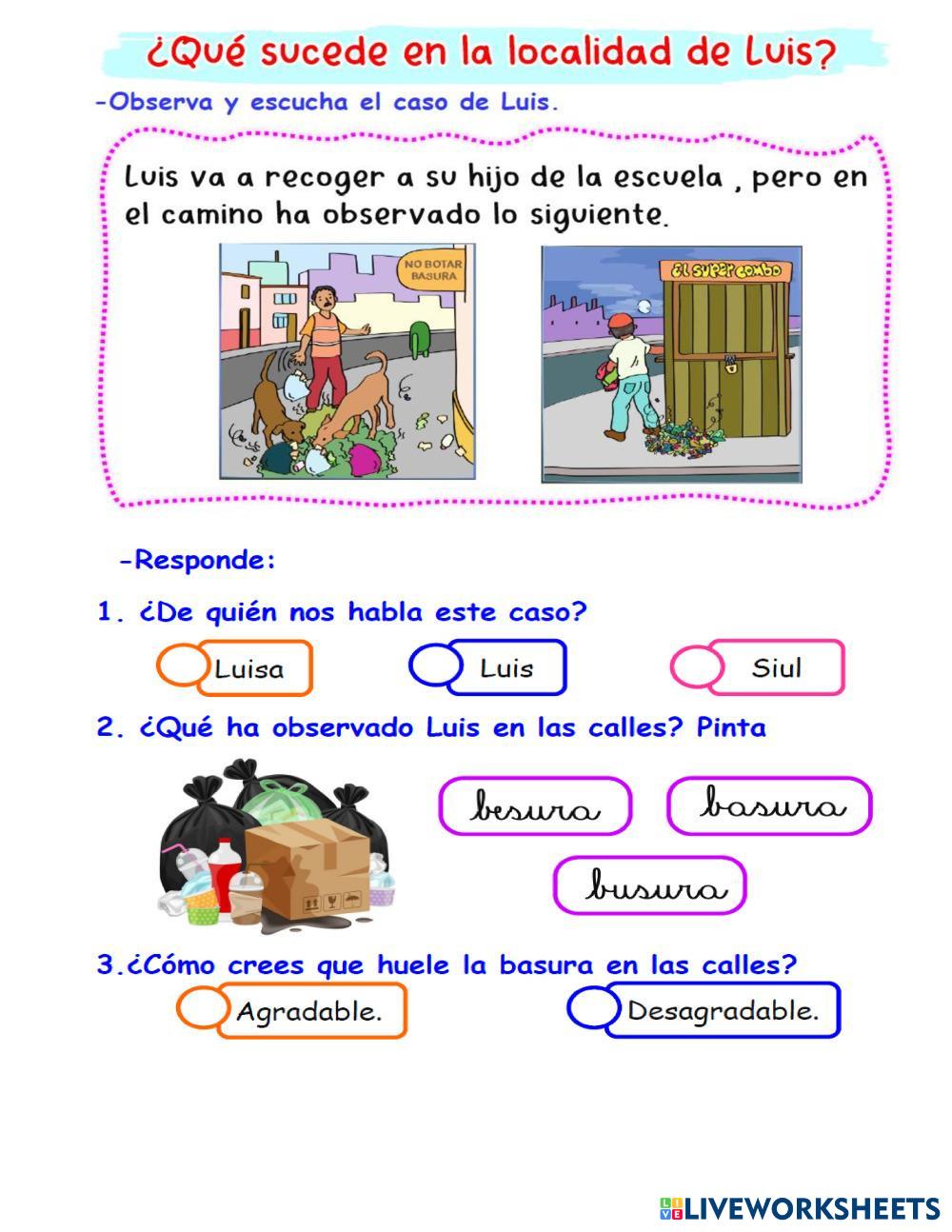 ¿Qué sucede en la localidad de Luis?

-Observa y escucha el caso de Luis.

Luis va a recoger a su hijo de la escuela , pero en el camino ha observado lo siguiente.

NO BOTAR BASURA

EL SUPER COMBO

-Responde:

1. ¿De quién nos habla este caso?

Luisa

Luis

Siul

2. ¿Qué ha observado Luis en las calles? Pinta

besura

basura

busura

3.¿Cómo crees que huele la basura en las calles?

Agradable.

Desagradable.

LIVEWORKSHEETS